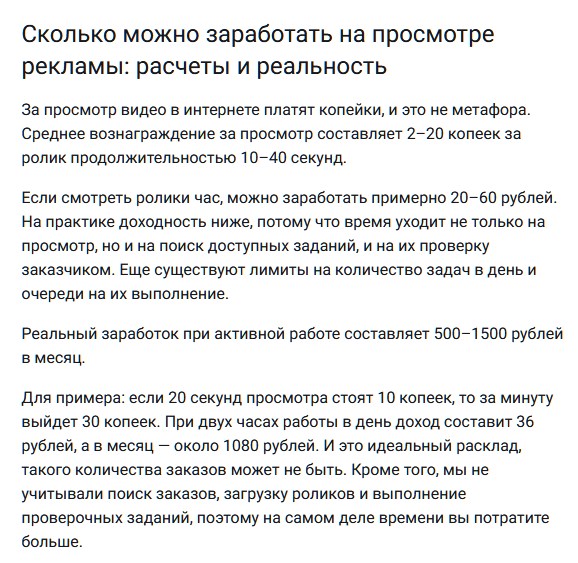 Сколько можно заработать на просмотре рекламы: расчеты и реальность

За просмотр видео в интернете платят копейки, и это не метафора. Среднее вознаграждение за просмотр составляет 2–20 копеек за ролик продолжительностью 10–40 секунд.

Если смотреть ролики час, можно заработать примерно 20–60 рублей. На практике доходность ниже, потому что время уходит не только на просмотр, но и на поиск доступных заданий, и на их проверку заказчиком. Еще существуют лимиты на количество задач в день и очереди на их выполнение.

Реальный заработок при активной работе составляет 500–1500 рублей в месяц.

Для примера: если 20 секунд просмотра стоят 10 копеек, то за минуту выйдет 30 копеек. При двух часах работы в день доход составит 36 рублей, а в месяц — около 1080 рублей. И это идеальный расклад, такого количества заказов может не быть. Кроме того, мы не учитывали поиск заказов, загрузку роликов и выполнение проверочных заданий, поэтому на самом деле времени вы потратите больше.